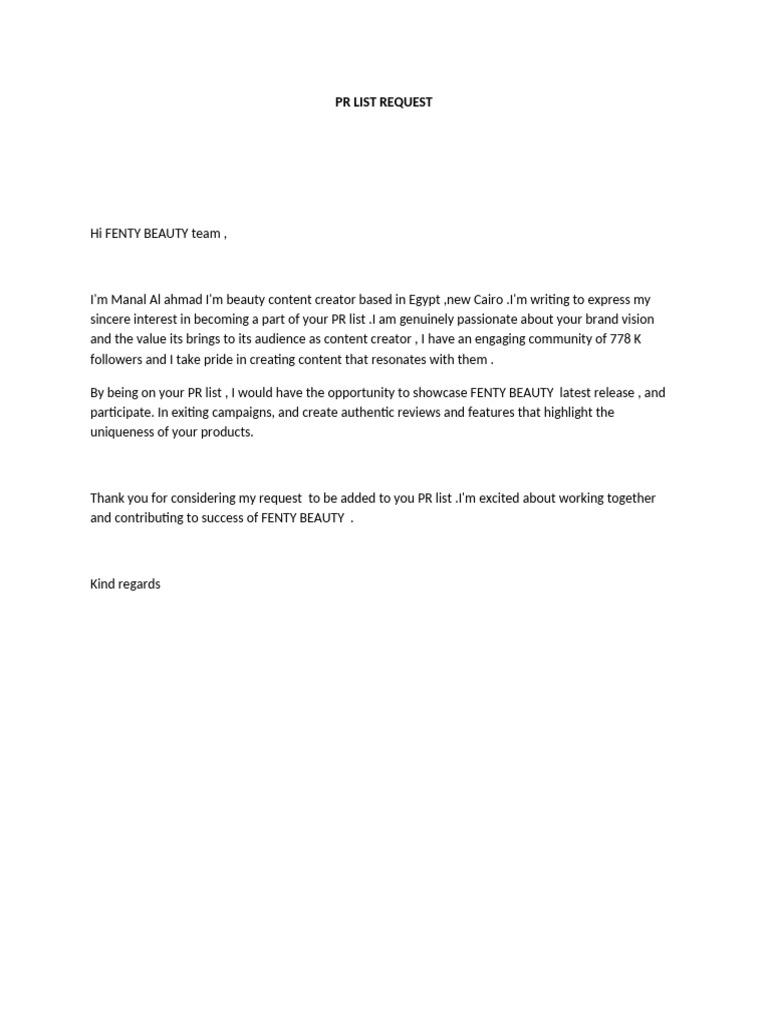 PR LIST REQUEST

Hi FENTY BEAUTY team ,

I'm Manal Al ahmad I'm beauty content creator based in Egypt ,new Cairo .I'm writing to express my sincere interest in becoming a part of your PR list .I am genuinely passionate about your brand vision and the value its brings to its audience as content creator , I have an engaging community of 778 K followers and I take pride in creating content that resonates with them .

By being on your PR list , I would have the opportunity to showcase FENTY BEAUTY latest release , and participate. In exiting campaigns, and create authentic reviews and features that highlight the uniqueness of your products.

Thank you for considering my request to be added to you PR list .I'm excited about working together and contributing to success of FENTY BEAUTY .

Kind regards